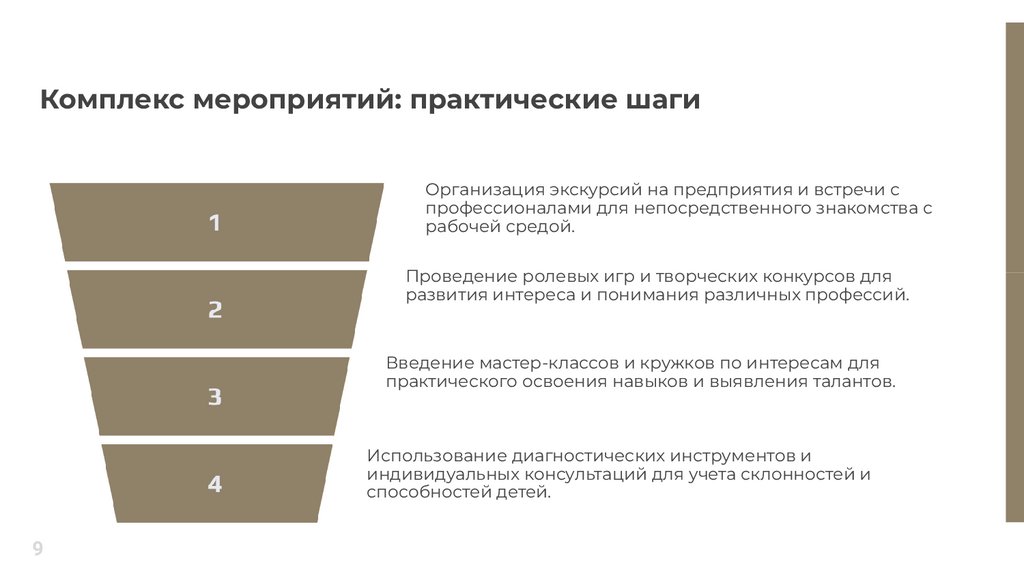 Комплекс мероприятий: практические шаги

1

Организация экскурсий на предприятия и встречи с профессионалами для непосредственного знакомства с рабочей средой.

2

Проведение ролевых игр и творческих конкурсов для развития интереса и понимания различных профессий.

3

Введение мастер-классов и кружков по интересам для практического освоения навыков и выявления талантов.

4

Использование диагностических инструментов и индивидуальных консультаций для учета склонностей и способностей детей.

9